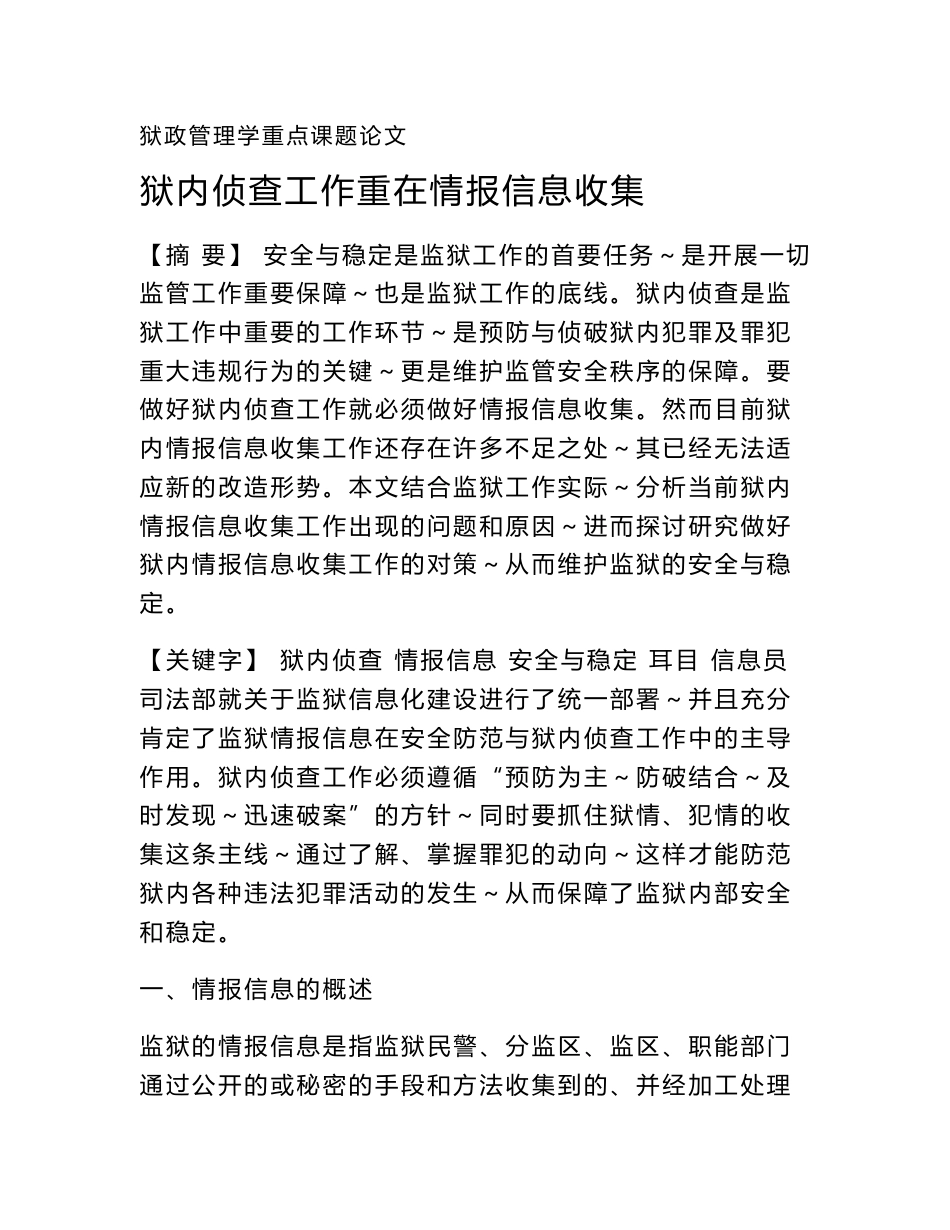 狱政管理学重点课题论文

狱内侦查工作重在情报信息收集

【摘 要】 安全与稳定是监狱工作的首要任务～是开展一切监管工作重要保障～也是监狱工作的底线。狱内侦查是监狱工作中重要的工作环节～是预防与侦破狱内犯罪及罪犯重大违规行为的关键～更是维护监管安全秩序的保障。要做好狱内侦查工作就必须做好情报信息收集。然而目前狱内情报信息收集工作还存在许多不足之处～其已经无法适应新的改造形势。本文结合监狱工作实际～分析当前狱内情报信息收集工作出现的问题和原因～进而探讨研究做好狱内情报信息收集工作的对策～从而维护监狱的安全与稳定。

【关键字】 狱内侦查 情报信息 安全与稳定 耳目 信息员

司法部就关于监狱信息化建设进行了统一部署～并且充分肯定了监狱情报信息在安全防范与狱内侦查工作中的主导作用。狱内侦查工作必须遵循“预防为主～防破结合～及时发现～迅速破案”的方针～同时要抓住狱情、犯情的收集这条主线～通过了解、掌握罪犯的动向～这样才能防范狱内各种违法犯罪活动的发生～从而保障了监狱内部安全和稳定。

一、情报信息的概述

监狱的情报信息是指监狱民警、分监区、监区、职能部门通过公开的或秘密的手段和方法收集到的、并经加工处理